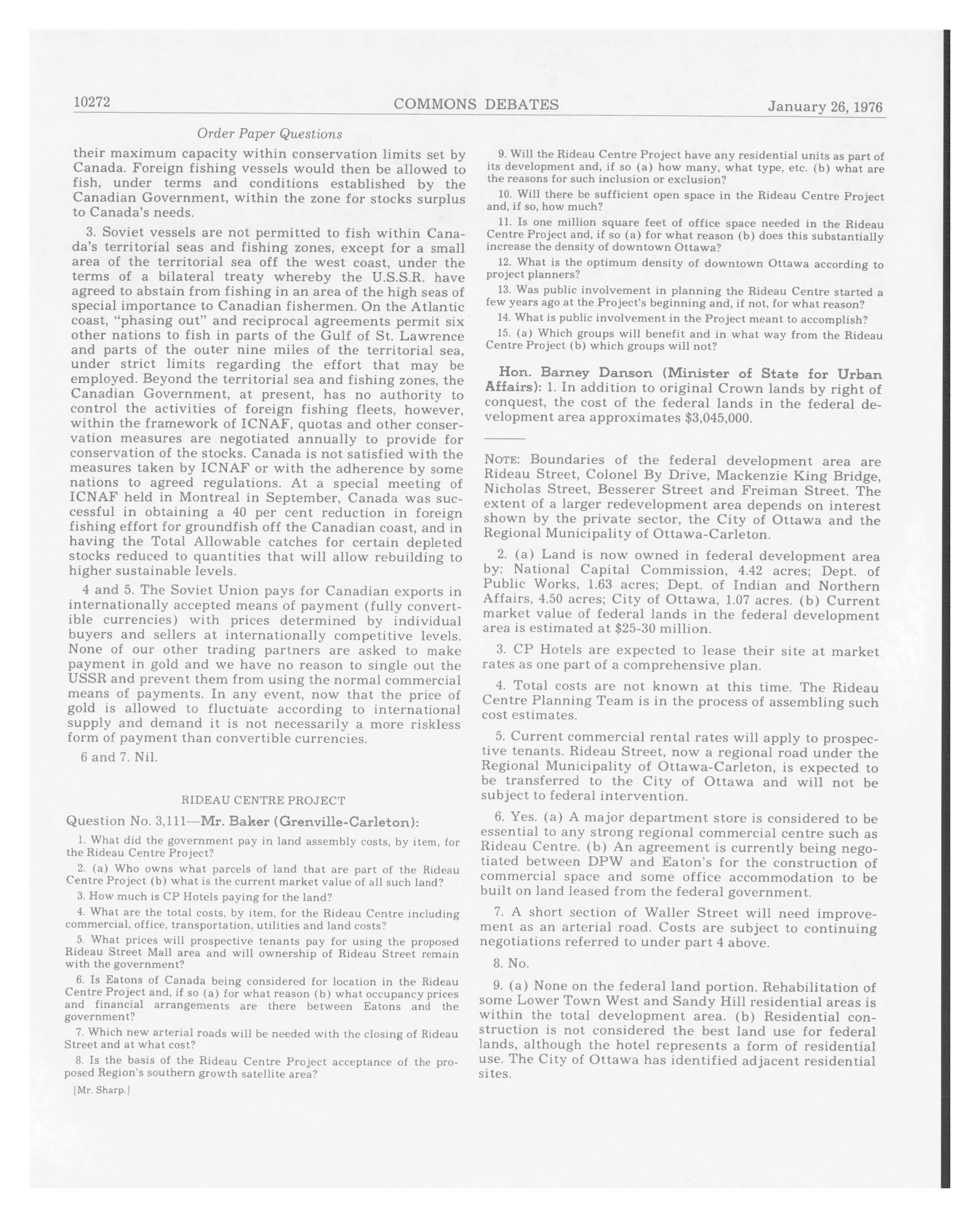 10272 COMMONS DEBATES January 26, 1976

Order Paper Questions

their maximum capacity within conservation limits set by Canada. Foreign fishing vessels would then be allowed to fish, under terms and conditions established by the Canadian Government, within the zone for stocks surplus to Canada's needs.

3. Soviet vessels are not permitted to fish within Canada's territorial seas and fishing zones, except for a small area of the territorial sea off the west coast, under the terms of a bilateral treaty whereby the U.S.S.R. have agreed to abstain from fishing in an area of the high seas of special importance to Canadian fishermen. On the Atlantic coast, "phasing out" and reciprocal agreements permit six other nations to fish in parts of the Gulf of St. Lawrence and parts of the outer nine miles of the territorial sea, under strict limits regarding the effort that may be employed. Beyond the territorial sea and fishing zones, the Canadian Government, at present, has no authority to control the activities of foreign fishing fleets, however, within the framework of ICNAF, quotas and other conservation measures are negotiated annually to provide for conservation of the stocks. Canada is not satisfied with the measures taken by ICNAF or with the adherence by some nations to agreed regulations. At a special meeting of ICNAF held in Montreal in September, Canada was successful in obtaining a 40 per cent reduction in foreign fishing effort for groundfish off the Canadian coast, and in having the Total Allowable catches for certain depleted stocks reduced to quantities that will allow rebuilding to higher sustainable levels.

4 and 5. The Soviet Union pays for Canadian exports in internationally accepted means of payment (fully convertible currencies) with prices determined by individual buyers and sellers at internationally competitive levels. None of our other trading partners are asked to make payment in gold and we have no reason to single out the USSR and prevent them from using the normal commercial means of payments. In any event, now that the price of gold is allowed to fluctuate according to international supply and demand it is not necessarily a more riskless form of payment than convertible currencies.

6 and 7. Nil.

RIDEAU CENTRE PROJECT

Question No. 3,111—Mr. Baker (Grenville-Carleton):

1. What did the government pay in land assembly costs, by item, for the Rideau Centre Project?

2. (a) Who owns what parcels of land that are part of the Rideau Centre Project (b) what is the current market value of all such land?

3. How much is CP Hotels paying for the land?

4. What are the total costs, by item, for the Rideau Centre including commercial, office, transportation, utilities and land costs?

5. What prices will prospective tenants pay for using the proposed Rideau Street Mall area and will ownership of Rideau Street remain with the government?

6. Is Eatons of Canada being considered for location in the Rideau Centre Project and, if so (a) for what reason (b) what occupancy prices and financial arrangements are there between Eatons and the government?

7. Which new arterial roads will be needed with the closing of Rideau Street and at what cost?

8. Is the basis of the Rideau Centre Project acceptance of the proposed Region's southern growth satellite area?

[Mr. Sharp.]

9. Will the Rideau Centre Project have any residential units as part of its development and, if so (a) how many, what type, etc. (b) what are the reasons for such inclusion or exclusion?

10. Will there be sufficient open space in the Rideau Centre Project and, if so, how much?

11. Is one million square feet of office space needed in the Rideau Centre Project and, if so (a) for what reason (b) does this substantially increase the density of downtown Ottawa?

12. What is the optimum density of downtown Ottawa according to project planners?

13. Was public involvement in planning the Rideau Centre started a few years ago at the Project's beginning and, if not, for what reason?

14. What is public involvement in the Project meant to accomplish?

15. (a) Which groups will benefit and in what way from the Rideau Centre Project (b) which groups will not?

Hon. Barney Danson (Minister of State for Urban Affairs): 1. In addition to original Crown lands by right of conquest, the cost of the federal lands in the federal development area approximates $3,045,000.

NOTE: Boundaries of the federal development area are Rideau Street, Colonel By Drive, Mackenzie King Bridge, Nicholas Street, Besserer Street and Freiman Street. The extent of a larger redevelopment area depends on interest shown by the private sector, the City of Ottawa and the Regional Municipality of Ottawa-Carleton.

2. (a) Land is now owned in federal development area by: National Capital Commission, 4.42 acres; Dept. of Public Works, 1.63 acres; Dept. of Indian and Northern Affairs, 4.50 acres; City of Ottawa, 1.07 acres. (b) Current market value of federal lands in the federal development area is estimated at $25-30 million.

3. CP Hotels are expected to lease their site at market rates as one part of a comprehensive plan.

4. Total costs are not known at this time. The Rideau Centre Planning Team is in the process of assembling such cost estimates.

5. Current commercial rental rates will apply to prospective tenants. Rideau Street, now a regional road under the Regional Municipality of Ottawa-Carleton, is expected to be transferred to the City of Ottawa and will not be subject to federal intervention.

6. Yes. (a) A major department store is considered to be essential to any strong regional commercial centre such as Rideau Centre. (b) An agreement is currently being negotiated between DPW and Eaton's for the construction of commercial space and some office accommodation to be built on land leased from the federal government.

7. A short section of Waller Street will need improvement as an arterial road. Costs are subject to continuing negotiations referred to under part 4 above.

8. No.

9. (a) None on the federal land portion. Rehabilitation of some Lower Town West and Sandy Hill residential areas is within the total development area. (b) Residential construction is not considered the best land use for federal lands, although the hotel represents a form of residential use. The City of Ottawa has identified adjacent residential sites.